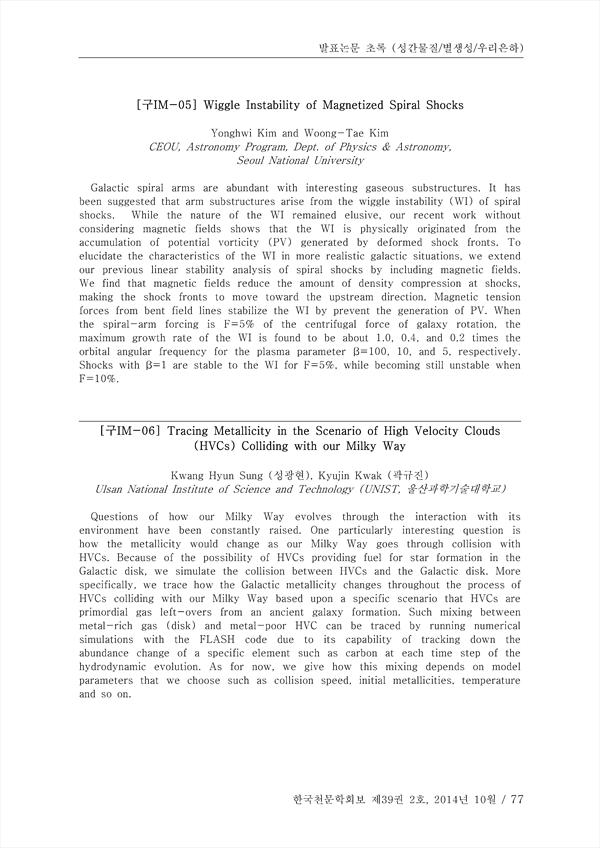 발표논문 초록 (성간물질/별생성/우리은하)

[구IM-05] Wiggle Instability of Magnetized Spiral Shocks

Yonghwi Kim and Woong-Tae Kim
CEOU, Astronomy Program, Dept. of Physics & Astronomy, Seoul National University

Galactic spiral arms are abundant with interesting gaseous substructures. It has been suggested that arm substructures arise from the wiggle instability (WI) of spiral shocks. While the nature of the WI remained elusive, our recent work without considering magnetic fields shows that the WI is physically originated from the accumulation of potential vorticity (PV) generated by deformed shock fronts. To elucidate the characteristics of the WI in more realistic galactic situations, we extend our previous linear stability analysis of spiral shocks by including magnetic fields. We find that magnetic fields reduce the amount of density compression at shocks, making the shock fronts to move toward the upstream direction. Magnetic tension forces from bent field lines stabilize the WI by prevent the generation of PV. When the spiral-arm forcing is F=5% of the centrifugal force of galaxy rotation, the maximum growth rate of the WI is found to be about 1.0, 0.4, and 0.2 times the orbital angular frequency for the plasma parameter β=100, 10, and 5, respectively. Shocks with β=1 are stable to the WI for F=5%, while becoming still unstable when F=10%.

[구IM-06] Tracing Metallicity in the Scenario of High Velocity Clouds (HVCs) Colliding with our Milky Way

Kwang Hyun Sung (성광현), Kyujin Kwak (곽규진)
Ulsan National Institute of Science and Technology (UNIST, 울산과학기술대학교)

Questions of how our Milky Way evolves through the interaction with its environment have been constantly raised. One particularly interesting question is how the metallicity would change as our Milky Way goes through collision with HVCs. Because of the possibility of HVCs providing fuel for star formation in the Galactic disk, we simulate the collision between HVCs and the Galactic disk. More specifically, we trace how the Galactic metallicity changes throughout the process of HVCs colliding with our Milky Way based upon a specific scenario that HVCs are primordial gas left-overs from an ancient galaxy formation. Such mixing between metal-rich gas (disk) and metal-poor HVC can be traced by running numerical simulations with the FLASH code due to its capability of tracking down the abundance change of a specific element such as carbon at each time step of the hydrodynamic evolution. As for now, we give how this mixing depends on model parameters that we choose such as collision speed, initial metallicities, temperature and so on.

한국천문학회보 제39권 2호, 2014년 10월 / 77